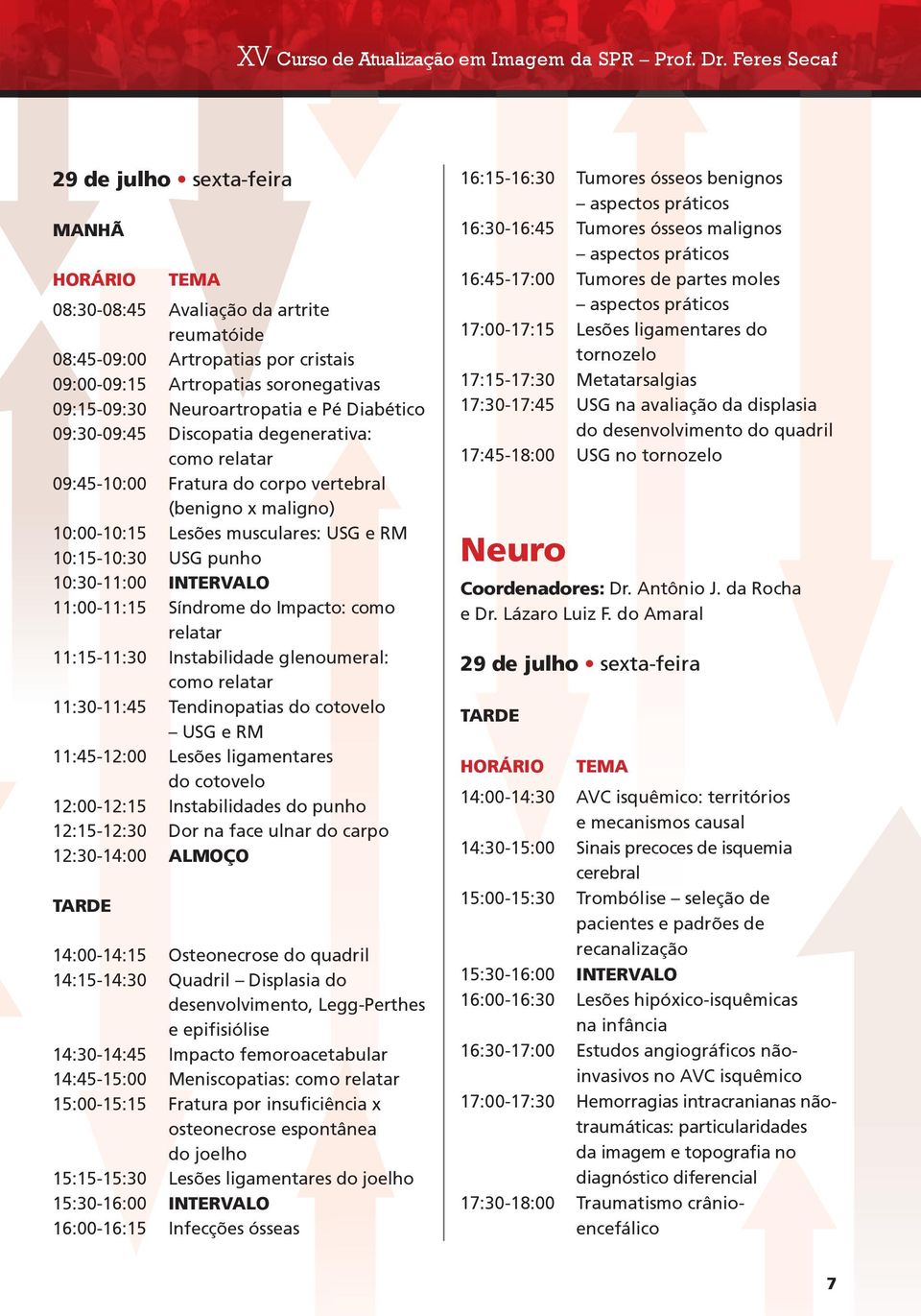 XV Curso de Atualização em Imagem da SPR – Prof. Dr. Feres Secaf

29 de julho • sexta-feira

MANHÃ

| HORÁRIO | TEMA |
|---|---|
| 08:30-08:45 | Avaliação da artrite reumatóide |
| 08:45-09:00 | Artropatias por cristais |
| 09:00-09:15 | Artropatias soronegativas |
| 09:15-09:30 | Neuroartropatia e Pé Diabético |
| 09:30-09:45 | Discopatia degenerativa: como relatar |
| 09:45-10:00 | Fratura do corpo vertebral (benigno x maligno) |
| 10:00-10:15 | Lesões musculares: USG e RM |
| 10:15-10:30 | USG punho |
| 10:30-11:00 | INTERVALO |
| 11:00-11:15 | Síndrome do Impacto: como relatar |
| 11:15-11:30 | Instabilidade glenoumeral: como relatar |
| 11:30-11:45 | Tendinopatias do cotovelo – USG e RM |
| 11:45-12:00 | Lesões ligamentares do cotovelo |
| 12:00-12:15 | Instabilidades do punho |
| 12:15-12:30 | Dor na face ulnar do carpo |
| 12:30-14:00 | ALMOÇO |

TARDE

| | |
|---|---|
| 14:00-14:15 | Osteonecrose do quadril |
| 14:15-14:30 | Quadril – Displasia do desenvolvimento, Legg-Perthes e epifisiólise |
| 14:30-14:45 | Impacto femoroacetabular |
| 14:45-15:00 | Meniscopatias: como relatar |
| 15:00-15:15 | Fratura por insuficiência x osteonecrose espontânea do joelho |
| 15:15-15:30 | Lesões ligamentares do joelho |
| 15:30-16:00 | INTERVALO |
| 16:00-16:15 | Infecções ósseas |
| 16:15-16:30 | Tumores ósseos benignos – aspectos práticos |
| 16:30-16:45 | Tumores ósseos malignos – aspectos práticos |
| 16:45-17:00 | Tumores de partes moles – aspectos práticos |
| 17:00-17:15 | Lesões ligamentares do tornozelo |
| 17:15-17:30 | Metatarsalgias |
| 17:30-17:45 | USG na avaliação da displasia do desenvolvimento do quadril |
| 17:45-18:00 | USG no tornozelo |

Neuro

Coordenadores: Dr. Antônio J. da Rocha e Dr. Lázaro Luiz F. do Amaral

29 de julho • sexta-feira

TARDE

| HORÁRIO | TEMA |
|---|---|
| 14:00-14:30 | AVC isquêmico: territórios e mecanismos causal |
| 14:30-15:00 | Sinais precoces de isquemia cerebral |
| 15:00-15:30 | Trombólise – seleção de pacientes e padrões de recanalização |
| 15:30-16:00 | INTERVALO |
| 16:00-16:30 | Lesões hipóxico-isquêmicas na infância |
| 16:30-17:00 | Estudos angiográficos não-invasivos no AVC isquêmico |
| 17:00-17:30 | Hemorragias intracranianas não-traumáticas: particularidades da imagem e topografia no diagnóstico diferencial |
| 17:30-18:00 | Traumatismo crânio-encefálico |

7